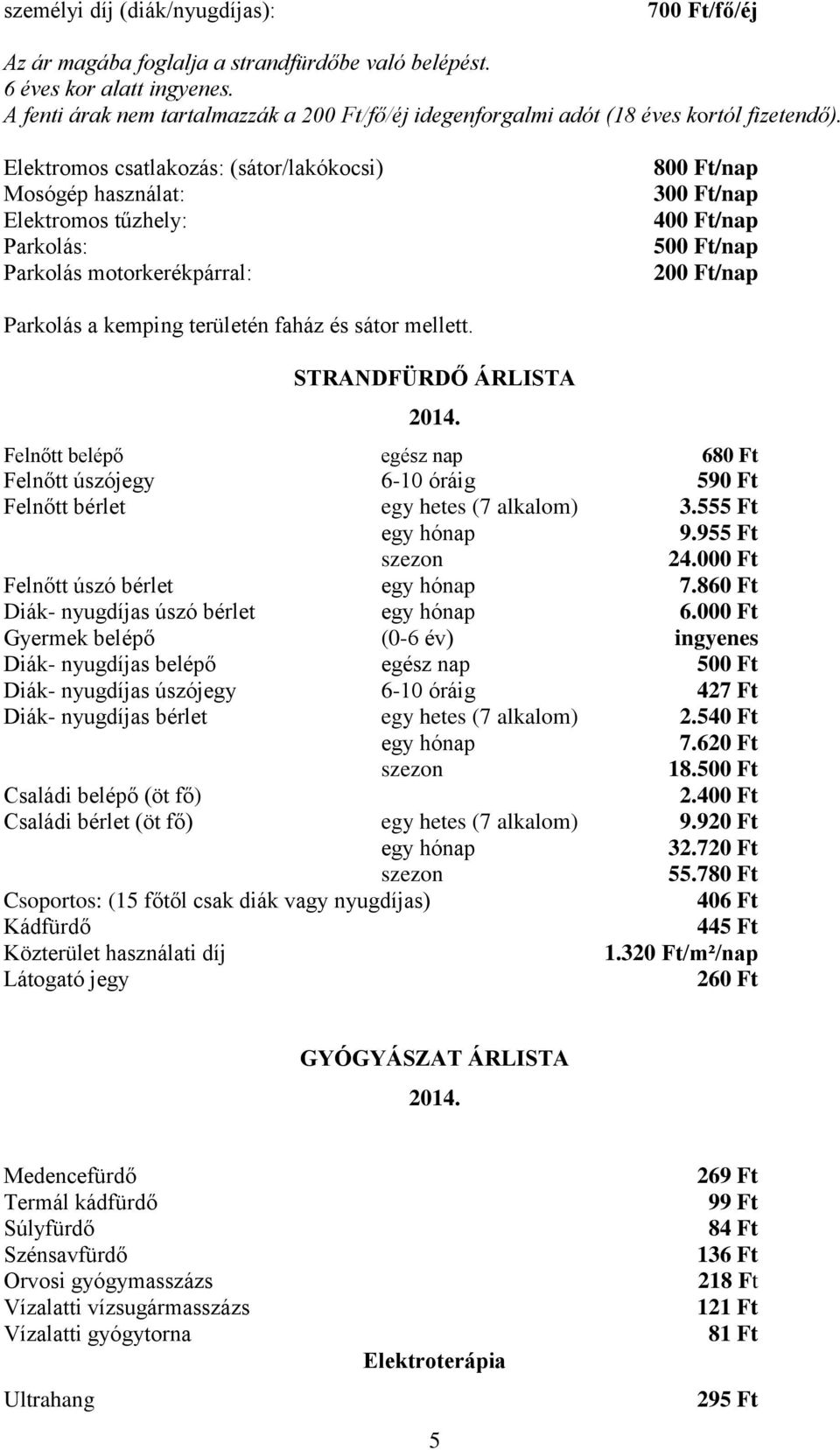 személyi díj (diák/nyugdíjas): 700 Ft/fő/éj

Az ár magába foglalja a strandfürdőbe való belépést.
6 éves kor alatt ingyenes.
A fenti árak nem tartalmazzák a 200 Ft/fő/éj idegenforgalmi adót (18 éves kortól fizetendő).

| | |
|---|---|
| Elektromos csatlakozás: (sátor/lakókocsi) | 800 Ft/nap |
| Mosógép használat: | 300 Ft/nap |
| Elektromos tűzhely: | 400 Ft/nap |
| Parkolás: | 500 Ft/nap |
| Parkolás motorkerékpárral: | 200 Ft/nap |

Parkolás a kemping területén faház és sátor mellett.

STRANDFÜRDŐ ÁRLISTA

2014.

| | | |
|---|---|---|
| Felnőtt belépő | egész nap | 680 Ft |
| Felnőtt úszójegy | 6-10 óráig | 590 Ft |
| Felnőtt bérlet | egy hetes (7 alkalom) | 3.555 Ft |
| | egy hónap | 9.955 Ft |
| | szezon | 24.000 Ft |
| Felnőtt úszó bérlet | egy hónap | 7.860 Ft |
| Diák- nyugdíjas úszó bérlet | egy hónap | 6.000 Ft |
| Gyermek belépő | (0-6 év) | ingyenes |
| Diák- nyugdíjas belépő | egész nap | 500 Ft |
| Diák- nyugdíjas úszójegy | 6-10 óráig | 427 Ft |
| Diák- nyugdíjas bérlet | egy hetes (7 alkalom) | 2.540 Ft |
| | egy hónap | 7.620 Ft |
| | szezon | 18.500 Ft |
| Családi belépő (öt fő) | | 2.400 Ft |
| Családi bérlet (öt fő) | egy hetes (7 alkalom) | 9.920 Ft |
| | egy hónap | 32.720 Ft |
| | szezon | 55.780 Ft |
| Csoportos: (15 főtől csak diák vagy nyugdíjas) | | 406 Ft |
| Kádfürdő | | 445 Ft |
| Közterület használati díj | | 1.320 Ft/m²/nap |
| Látogató jegy | | 260 Ft |

GYÓGYÁSZAT ÁRLISTA

2014.

| | |
|---|---|
| Medencefürdő | 269 Ft |
| Termál kádfürdő | 99 Ft |
| Súlyfürdő | 84 Ft |
| Szénsavfürdő | 136 Ft |
| Orvosi gyógymasszázs | 218 Ft |
| Vízalatti vízsugármasszázs | 121 Ft |
| Vízalatti gyógytorna | 81 Ft |

Elektroterápia

| | |
|---|---|
| Ultrahang | 295 Ft |

5